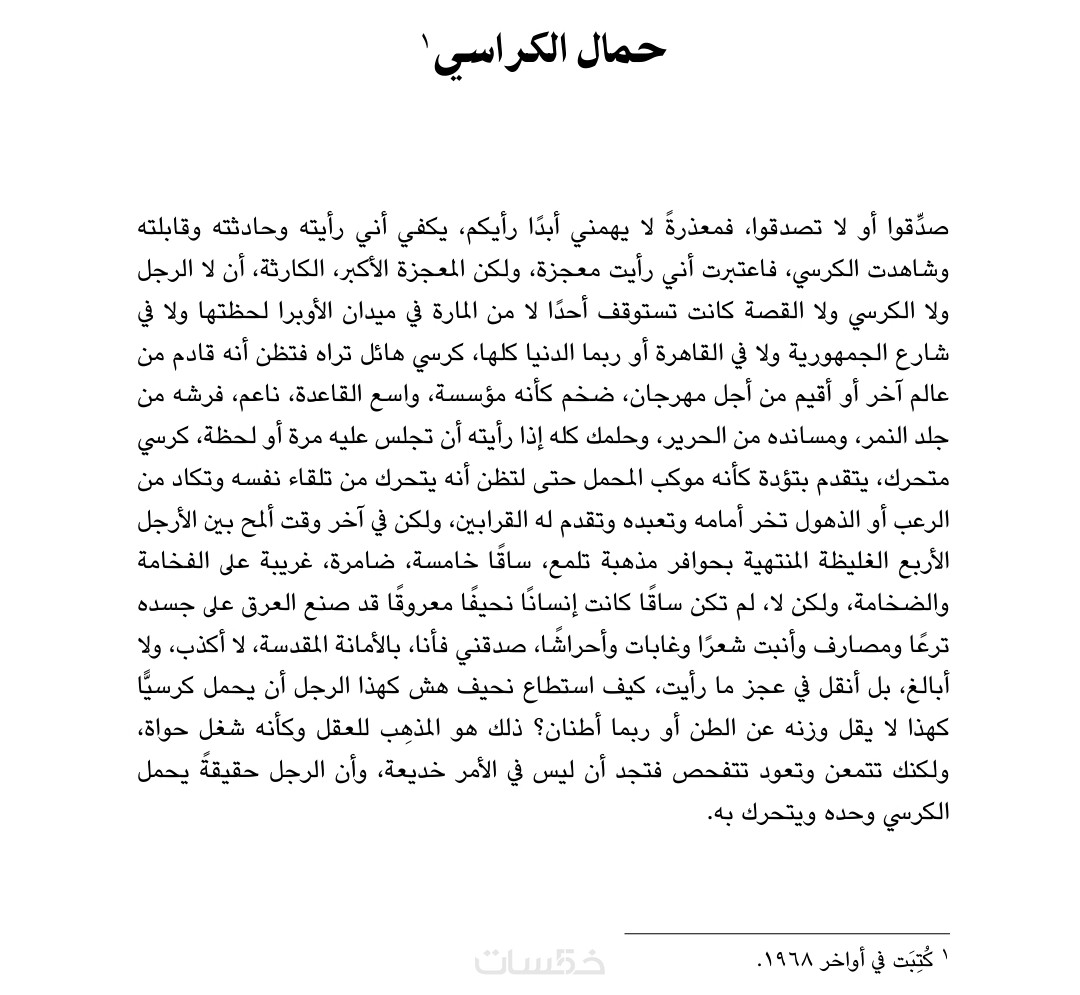 حمال الكراسي١

صدِّقوا أو لا تصدقوا، فمعذرةً لا يهمني أبدًا رأيكم، يكفي أني رأيته وحادثته وقابلته وشاهدت الكرسي، فاعتبرت أني رأيت معجزة، ولكن المعجزة الأكبر، الكارثة، أن لا الرجل ولا الكرسي ولا القصة كانت تستوقف أحدًا لا من المارة في ميدان الأوبرا لحظتها ولا في شارع الجمهورية ولا في القاهرة أو ربما الدنيا كلها، كرسي هائل تراه فتظن أنه قادم من عالم آخر أو أقيم من أجل مهرجان، ضخم كأنه مؤسسة، واسع القاعدة، ناعم، فرشه من جلد النمر، ومسانده من الحرير، وحلمك كله إذا رأيته أن تجلس عليه مرة أو لحظة، كرسي متحرك، يتقدم بتؤدة كأنه موكب المحمل حتى لتظن أنه يتحرك من تلقاء نفسه وتكاد من الرعب أو الذهول تخر أمامه وتعبده وتقدم له القرابين، ولكن في آخر وقت ألمح بين الأرجل الأربع الغليظة المنتهية بحوافر مذهبة تلمع، ساقًا خامسة، ضامرة، غريبة على الفخامة والضخامة، ولكن لا، لم تكن ساقًا كانت إنسانًا نحيفًا معروقًا قد صنع العرق على جسده ترعًا ومصارف وأنبت شعرًا وغابات وأحراشًا، صدقني فأنا، بالأمانة المقدسة، لا أكذب، ولا أبالغ، بل أنقل في عجز ما رأيت، كيف استطاع نحيف هش كهذا الرجل أن يحمل كرسيًّا كهذا لا يقل وزنه عن الطن أو ربما أطنان؟ ذلك هو المذهِب للعقل وكأنه شغل حواة، ولكنك تتمعن وتعود تتفحص فتجد أن ليس في الأمر خديعة، وأن الرجل حقيقةً يحمل الكرسي وحده ويتحرك به.

١ كُتِبَت في أواخر ١٩٦٨.

خمسات